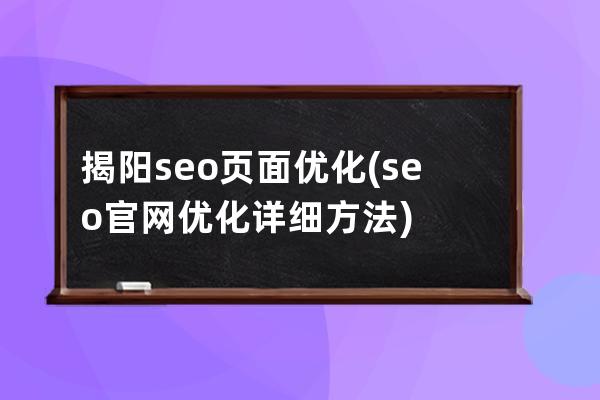 揭阳seo页面优化(seo官网优化详细方法)